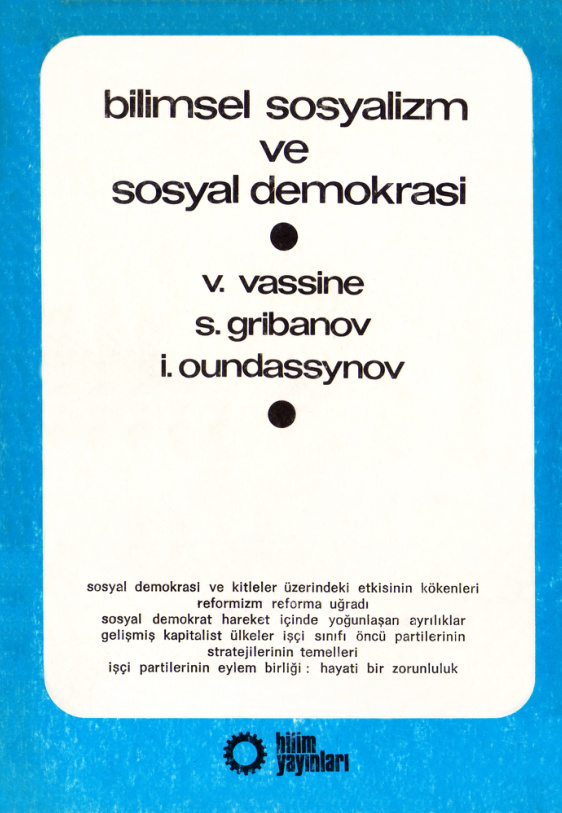 bilimsel sosyalizm ve sosyal demokrasi

v. vassine
s. gribanov
i. oundassynov

sosyal demokrasi ve kitleler üzerindeki etkisinin kökenleri
reformizm reforma uğradı
sosyal demokrat hareket içinde yoğunlaşan ayrılıklar
gelişmiş kapitalist ülkeler işçi sınıfı öncü partilerinin stratejilerinin temelleri
işçi partilerinin eylem birliği : hayati bir zorunluluk

bilim yayınları